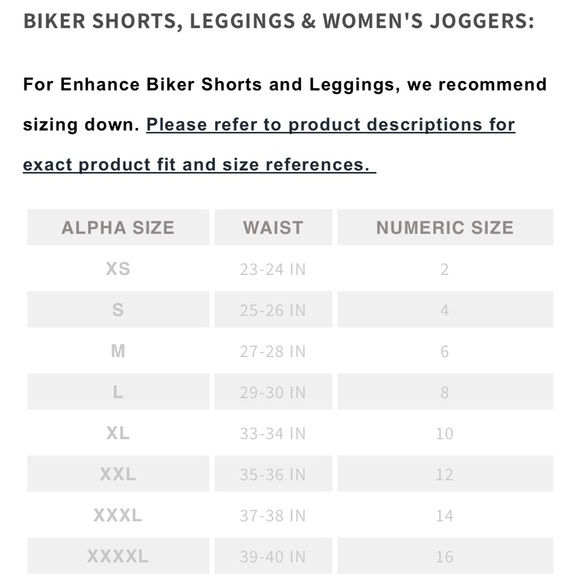 BIKER SHORTS, LEGGINGS & WOMEN'S JOGGERS:

For Enhance Biker Shorts and Leggings, we recommend sizing down. Please refer to product descriptions for exact product fit and size references.

| ALPHA SIZE | WAIST | NUMERIC SIZE |
|---|---|---|
| XS | 23-24 IN | 2 |
| S | 25-26 IN | 4 |
| M | 27-28 IN | 6 |
| L | 29-30 IN | 8 |
| XL | 33-34 IN | 10 |
| XXL | 35-36 IN | 12 |
| XXXL | 37-38 IN | 14 |
| XXXXL | 39-40 IN | 16 |